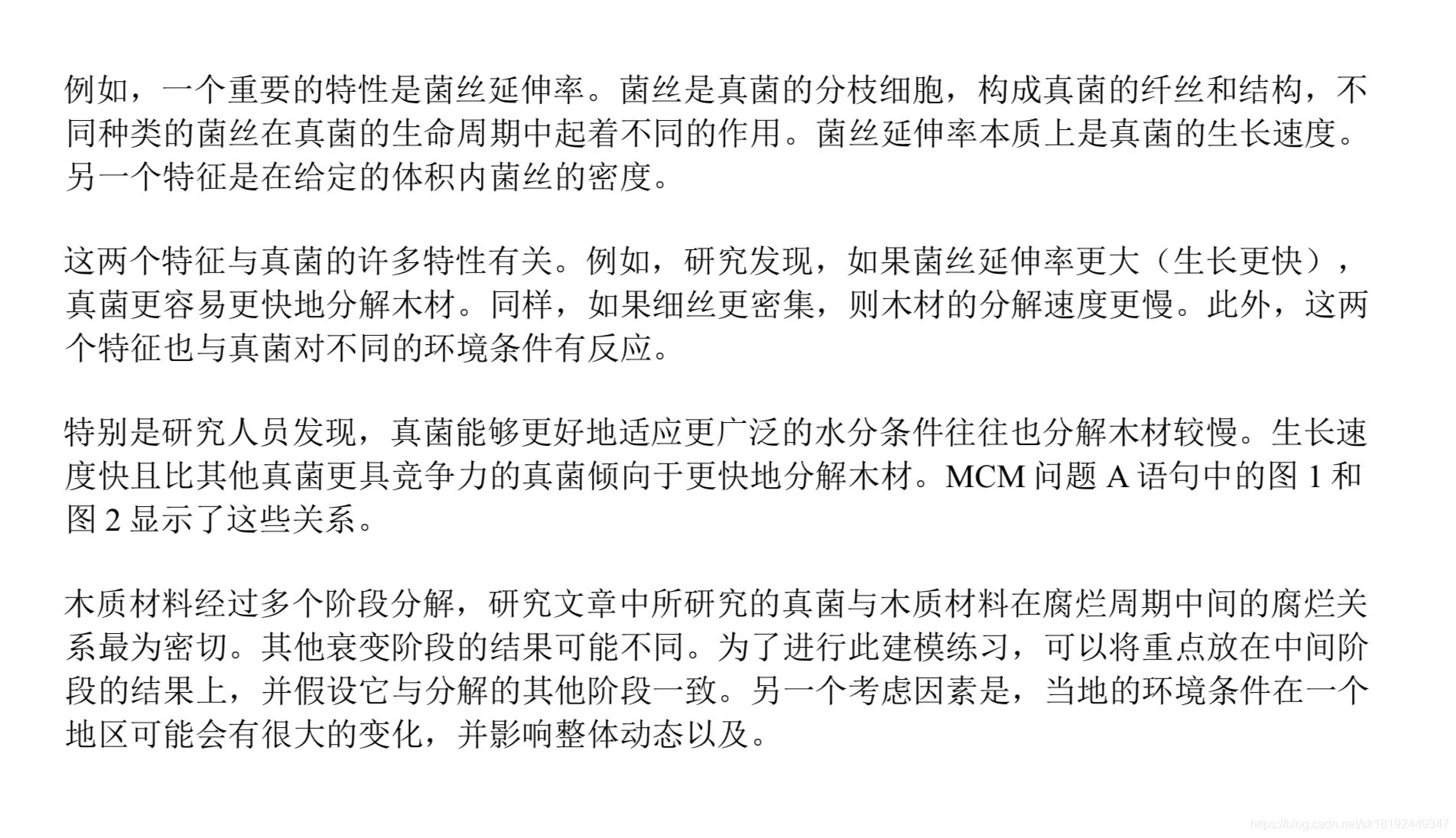 例如，一个重要的特性是菌丝延伸率。菌丝是真菌的分枝细胞，构成真菌的纤丝和结构，不同种类的菌丝在真菌的生命周期中起着不同的作用。菌丝延伸率本质上是真菌的生长速度。另一个特征是在给定的体积内菌丝的密度。

这两个特征与真菌的许多特性有关。例如，研究发现，如果菌丝延伸率更大（生长更快），真菌更容易更快地分解木材。同样，如果细丝更密集，则木材的分解速度更慢。此外，这两个特征也与真菌对不同的环境条件有反应。

特别是研究人员发现，真菌能够更好地适应更广泛的水分条件往往也分解木材较慢。生长速度快且比其他真菌更具竞争力的真菌倾向于更快地分解木材。MCM 问题 A 语句中的图 1 和图 2 显示了这些关系。

木质材料经过多个阶段分解，研究文章中所研究的真菌与木质材料在腐烂周期中间的腐烂关系最为密切。其他衰变阶段的结果可能不同。为了进行此建模练习，可以将重点放在中间阶段的结果上，并假设它与分解的其他阶段一致。另一个考虑因素是，当地的环境条件在一个地区可能会有很大的变化，并影响整体动态以及。

https://blog.csdn.net/sk18192449347